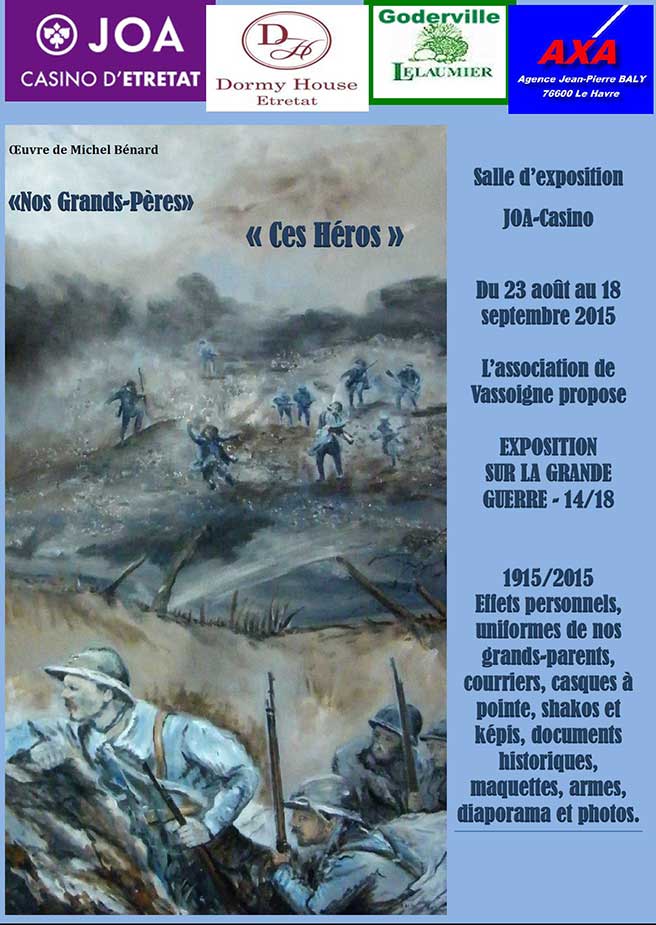 JOA
CASINO D'ETRETAT

DH
Dormy House
Etretat

Goderville
LELAUMIER

AXA
Agence Jean-Pierre BALY
76600 Le Havre

Œuvre de Michel Bénard

«Nos Grands-Pères»

« Ces Héros »

Salle d'exposition

JOA-Casino

Du 23 août au 18 septembre 2015

L'association de Vassoigne propose

EXPOSITION SUR LA GRANDE GUERRE - 14/18

1915/2015
Effets personnels, uniformes de nos grands-parents, courriers, casques à pointe, shakos et képis, documents historiques, maquettes, armes, diaporama et photos.